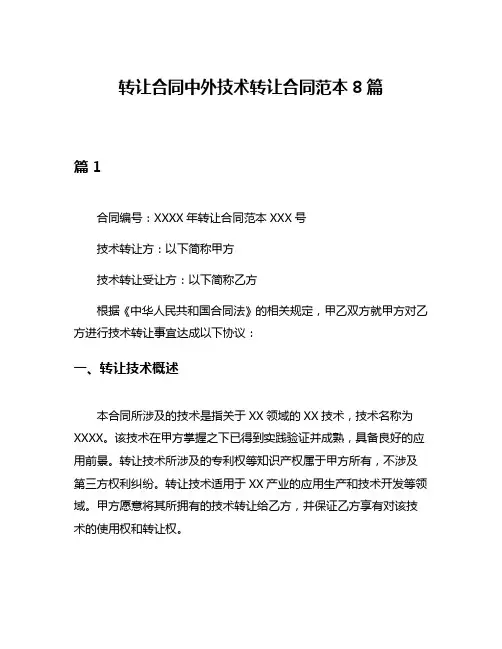 转让合同中外技术转让合同范本 8 篇

篇 1

合同编号：XXXX 年转让合同范本 XXX 号

技术转让方：以下简称甲方

技术转让受让方：以下简称乙方

根据《中华人民共和国合同法》的相关规定，甲乙双方就甲方对乙方进行技术转让事宜达成以下协议：

一、转让技术概述

本合同所涉及的技术是指关于 XX 领域的 XX 技术，技术名称为 XXXX。该技术在甲方掌握之下已得到实践验证并成熟，具备良好的应用前景。转让技术所涉及的专利权等知识产权属于甲方所有，不涉及第三方权利纠纷。转让技术适用于 XX 产业的应用生产和技术开发等领域。甲方愿意将其所拥有的技术转让给乙方，并保证乙方享有对该技术的使用权和转让权。